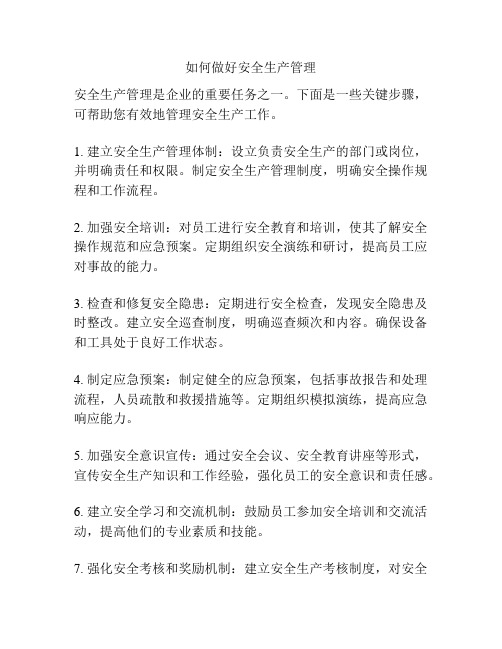 如何做好安全生产管理

安全生产管理是企业的重要任务之一。下面是一些关键步骤，可帮助您有效地管理安全生产工作。

1. 建立安全生产管理体制：设立负责安全生产的部门或岗位，并明确责任和权限。制定安全生产管理制度，明确安全操作规程和工作流程。

2. 加强安全培训：对员工进行安全教育和培训，使其了解安全操作规范和应急预案。定期组织安全演练和研讨，提高员工应对事故的能力。

3. 检查和修复安全隐患：定期进行安全检查，发现安全隐患及时整改。建立安全巡查制度，明确巡查频次和内容。确保设备和工具处于良好工作状态。

4. 制定应急预案：制定健全的应急预案，包括事故报告和处理流程，人员疏散和救援措施等。定期组织模拟演练，提高应急响应能力。

5. 加强安全意识宣传：通过安全会议、安全教育讲座等形式，宣传安全生产知识和工作经验，强化员工的安全意识和责任感。

6. 建立安全学习和交流机制：鼓励员工参加安全培训和交流活动，提高他们的专业素质和技能。

7. 强化安全考核和奖励机制：建立安全生产考核制度，对安全